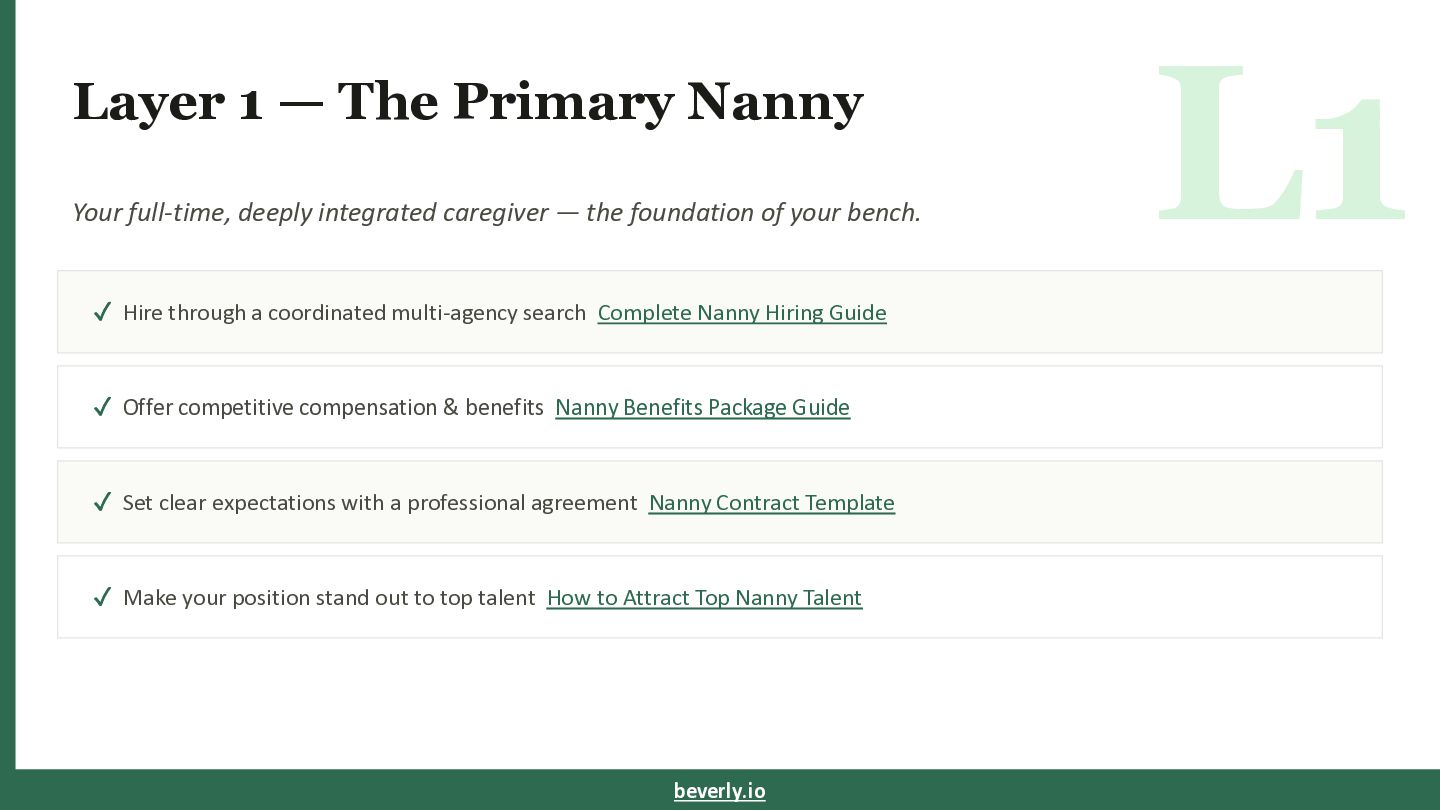 Layer 1 — The Primary Nanny

L1

Your full-time, deeply integrated caregiver — the foundation of your bench.

✓ Hire through a coordinated multi-agency search Complete Nanny Hiring Guide

✓ Offer competitive compensation & benefits Nanny Benefits Package Guide

✓ Set clear expectations with a professional agreement Nanny Contract Template

✓ Make your position stand out to top talent How to Attract Top Nanny Talent

beverly.io